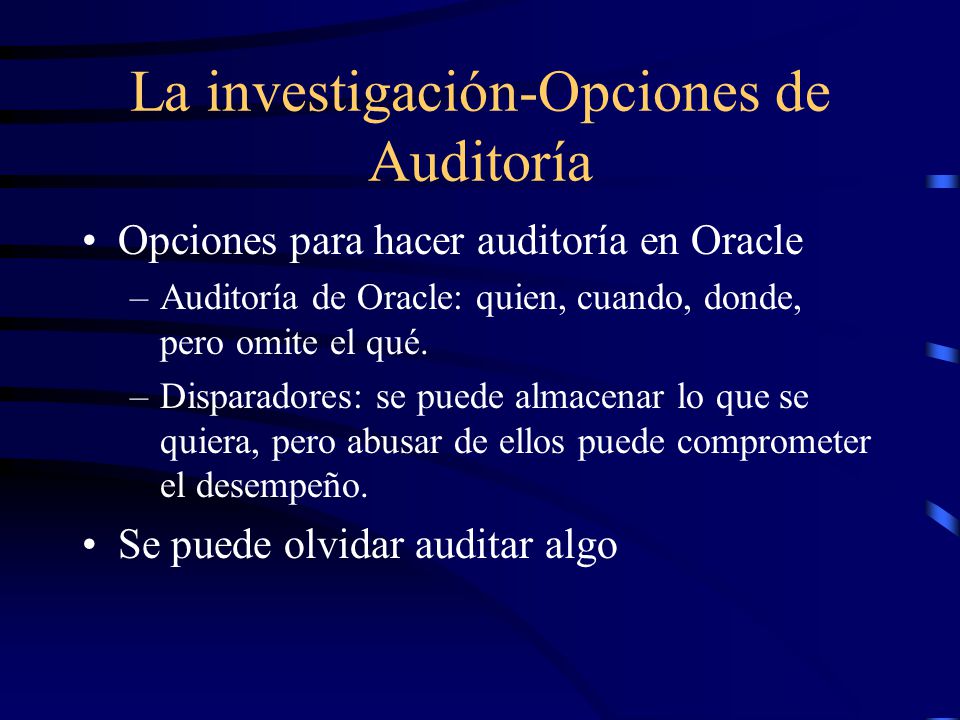 La investigación-Opciones de Auditoría

• Opciones para hacer auditoría en Oracle
– Auditoría de Oracle: quien, cuando, donde, pero omite el qué.
– Disparadores: se puede almacenar lo que se quiera, pero abusar de ellos puede comprometer el desempeño.
• Se puede olvidar auditar algo